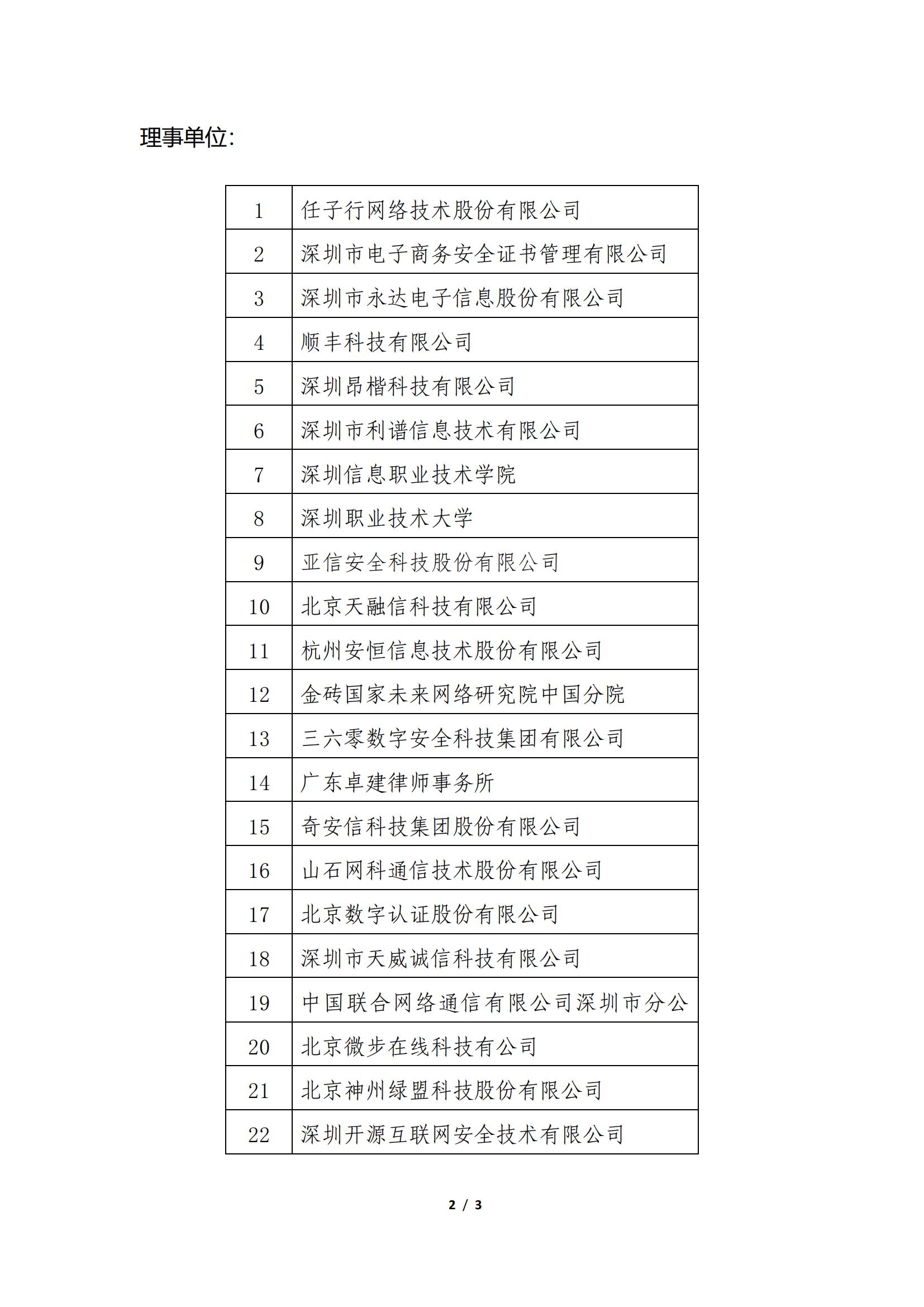 理事单位：

| 1 | 任子行网络技术股份有限公司 |
|---|---|
| 2 | 深圳市电子商务安全证书管理有限公司 |
| 3 | 深圳市永达电子信息股份有限公司 |
| 4 | 顺丰科技有限公司 |
| 5 | 深圳昂楷科技有限公司 |
| 6 | 深圳市利谱信息技术有限公司 |
| 7 | 深圳信息职业技术学院 |
| 8 | 深圳职业技术大学 |
| 9 | 亚信安全科技股份有限公司 |
| 10 | 北京天融信科技有限公司 |
| 11 | 杭州安恒信息技术股份有限公司 |
| 12 | 金砖国家未来网络研究院中国分院 |
| 13 | 三六零数字安全科技集团有限公司 |
| 14 | 广东卓建律师事务所 |
| 15 | 奇安信科技集团股份有限公司 |
| 16 | 山石网科通信技术股份有限公司 |
| 17 | 北京数字认证股份有限公司 |
| 18 | 深圳市天威诚信科技有限公司 |
| 19 | 中国联合网络通信有限公司深圳市分公 |
| 20 | 北京微步在线科技有公司 |
| 21 | 北京神州绿盟科技股份有限公司 |
| 22 | 深圳开源互联网安全技术有限公司 |

2 / 3